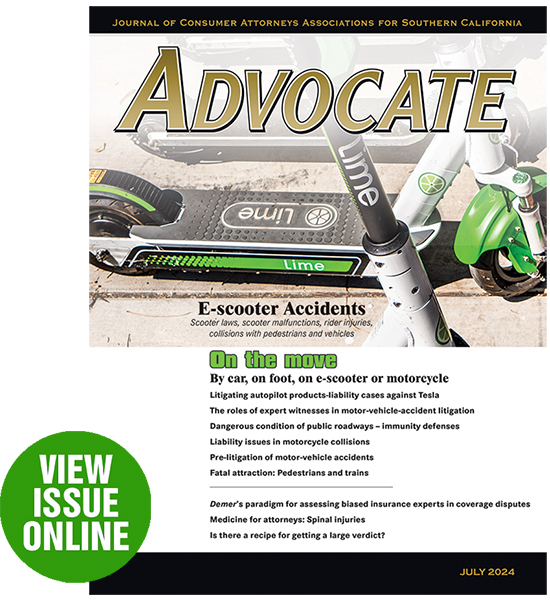 JOURNAL OF CONSUMER ATTORNEYS ASSOCIATIONS FOR SOUTHERN CALIFORNIA

ADVOCATE

Lime

Lime

Lime

E-scooter Accidents

Scooter laws, scooter malfunctions, rider injuries, collisions with pedestrians and vehicles

On the move

By car, on foot, on e-scooter or motorcycle

Litigating autopilot products-liability cases against Tesla

The roles of expert witnesses in motor-vehicle-accident litigation

Dangerous condition of public roadways – immunity defenses

Liability issues in motorcycle collisions

Pre-litigation of motor-vehicle accidents

Fatal attraction: Pedestrians and trains

Demer's paradigm for assessing biased insurance experts in coverage disputes

Medicine for attorneys: Spinal injuries

Is there a recipe for getting a large verdict?

VIEW ISSUE ONLINE

JULY 2024